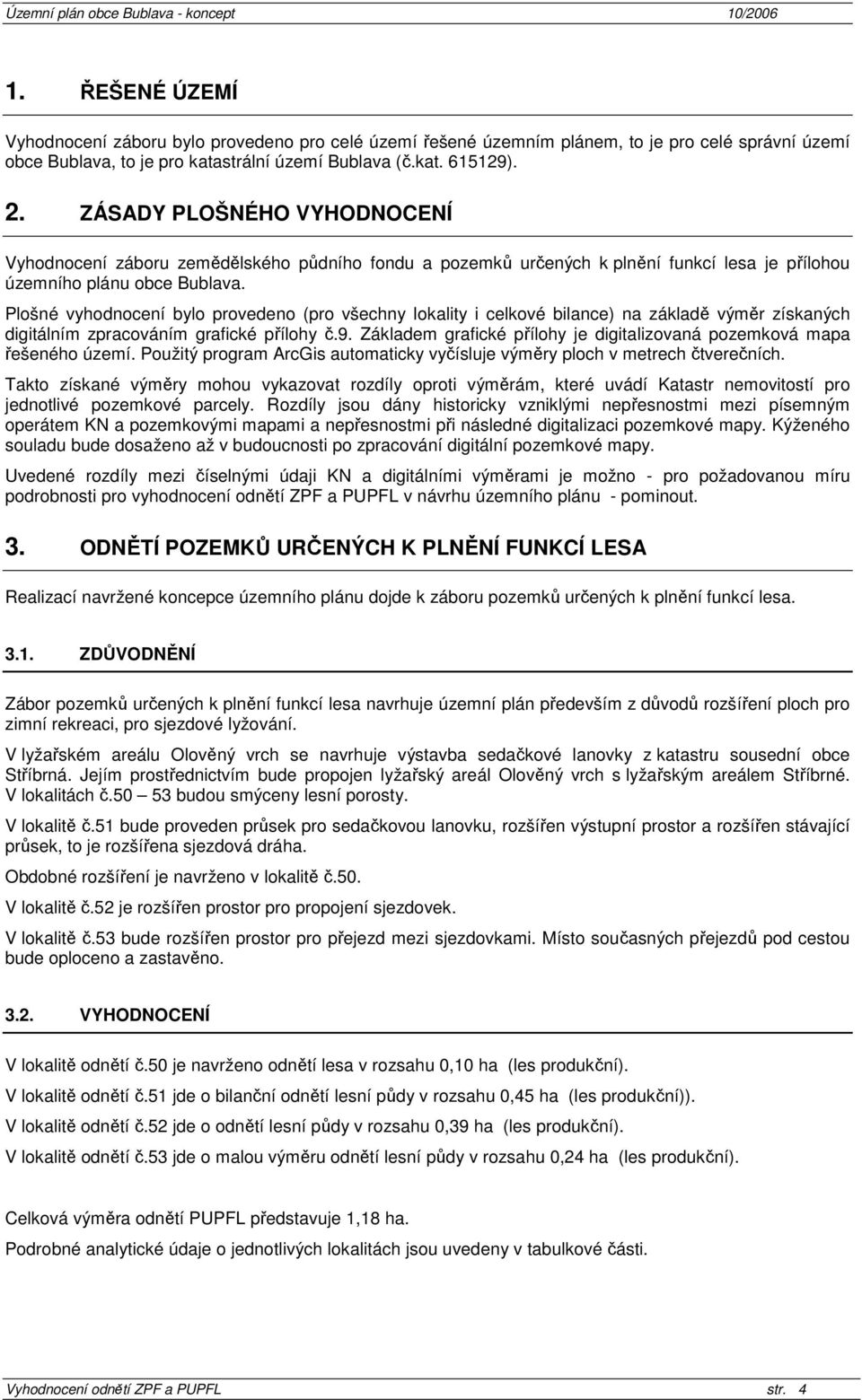 Územní plán obce Bublava - koncept 10/2006

1. ŘEŠENÉ ÚZEMÍ

Vyhodnocení záboru bylo provedeno pro celé území řešené územním plánem, to je pro celé správní území obce Bublava, to je pro katastrální území Bublava (č.kat. 615129).

2. ZÁSADY PLOŠNÉHO VYHODNOCENÍ

Vyhodnocení záboru zemědělského půdního fondu a pozemků určených k plnění funkcí lesa je přílohou územního plánu obce Bublava.

Plošné vyhodnocení bylo provedeno (pro všechny lokality i celkové bilance) na základě výměr získaných digitálním zpracováním grafické přílohy č.9. Základem grafické přílohy je digitalizovaná pozemková mapa řešeného území. Použitý program ArcGis automaticky vyčísluje výměry ploch v metrech čtverečních.

Takto získané výměry mohou vykazovat rozdíly oproti výměrám, které uvádí Katastr nemovitostí pro jednotlivé pozemkové parcely. Rozdíly jsou dány historicky vzniklými nepřesnostmi mezi písemným operátem KN a pozemkovými mapami a nepřesnostmi při následné digitalizaci pozemkové mapy. Kýženého souladu bude dosaženo až v budoucnosti po zpracování digitální pozemkové mapy.

Uvedené rozdíly mezi číselnými údaji KN a digitálními výměrami je možno - pro požadovanou míru podrobnosti pro vyhodnocení odnětí ZPF a PUPFL v návrhu územního plánu - pominout.

3. ODNĚTÍ POZEMKŮ URČENÝCH K PLNĚNÍ FUNKCÍ LESA

Realizací navržené koncepce územního plánu dojde k záboru pozemků určených k plnění funkcí lesa.

3.1. ZDŮVODNĚNÍ

Zábor pozemků určených k plnění funkcí lesa navrhuje územní plán především z důvodů rozšíření ploch pro zimní rekreaci, pro sjezdové lyžování.

V lyžařském areálu Olověný vrch se navrhuje výstavba sedačkové lanovky z katastru sousední obce Stříbrná. Jejím prostřednictvím bude propojen lyžařský areál Olověný vrch s lyžařským areálem Stříbrné. V lokalitách č.50 – 53 budou smýceny lesní porosty.

V lokalitě č.51 bude proveden průsek pro sedačkovou lanovku, rozšířen výstupní prostor a rozšířen stávající průsek, to je rozšířena sjezdová dráha.

Obdobné rozšíření je navrženo v lokalitě č.50.

V lokalitě č.52 je rozšířen prostor pro propojení sjezdovek.

V lokalitě č.53 bude rozšířen prostor pro přejezd mezi sjezdovkami. Místo současných přejezdů pod cestou bude oploceno a zastavěno.

3.2. VYHODNOCENÍ

V lokalitě odnětí č.50 je navrženo odnětí lesa v rozsahu 0,10 ha (les produkční).

V lokalitě odnětí č.51 jde o bilanční odnětí lesní půdy v rozsahu 0,45 ha (les produkční)).

V lokalitě odnětí č.52 jde o odnětí lesní půdy v rozsahu 0,39 ha (les produkční).

V lokalitě odnětí č.53 jde o malou výměru odnětí lesní půdy v rozsahu 0,24 ha (les produkční).

Celková výměra odnětí PUPFL představuje 1,18 ha.

Podrobné analytické údaje o jednotlivých lokalitách jsou uvedeny v tabulkové části.

Vyhodnocení odnětí ZPF a PUPFL str. 4